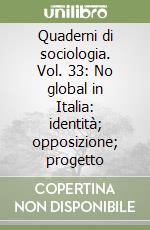 unilibro

Quaderni di sociologia. Vol. 33: No global in Italia: identità; opposizione; progetto

COPERTINA NON DISPONIBILE